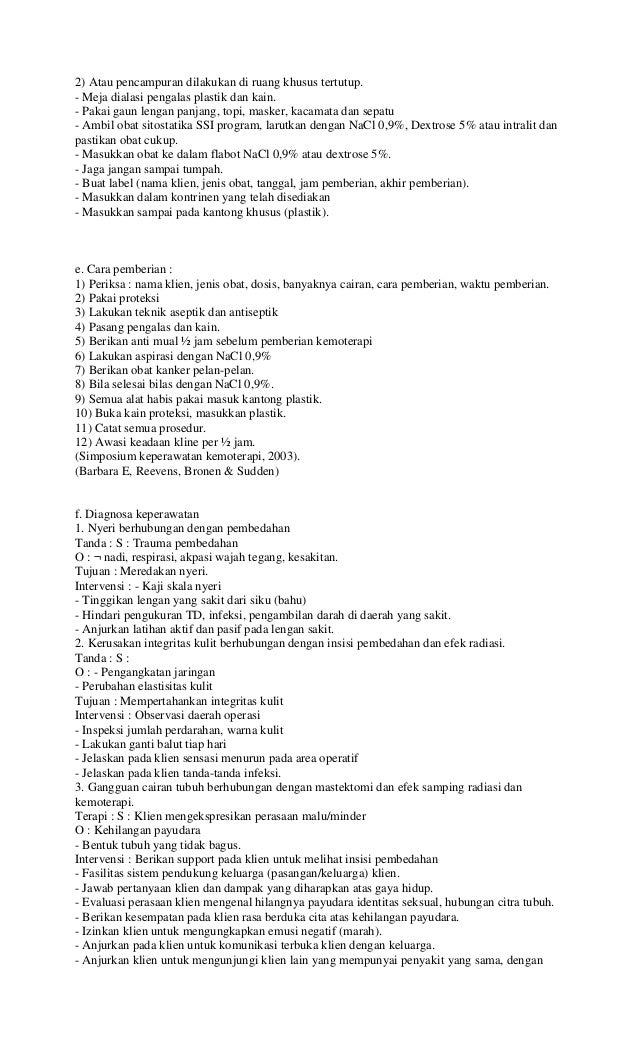 2) Atau pencampuran dilakukan di ruang khusus tertutup.
- Meja dialasi pengalas plastik dan kain.
- Pakai gaun lengan panjang, topi, masker, kacamata dan sepatu
- Ambil obat sitostatika SSI program, larutkan dengan NaCl 0,9%, Dextrose 5% atau intralit dan pastikan obat cukup.
- Masukkan obat ke dalam flabot NaCl 0,9% atau dextrose 5%.
- Jaga jangan sampai tumpah.
- Buat label (nama klien, jenis obat, tanggal, jam pemberian, akhir pemberian).
- Masukkan dalam kontrinen yang telah disediakan
- Masukkan sampai pada kantong khusus (plastik).

e. Cara pemberian :
1) Periksa : nama klien, jenis obat, dosis, banyaknya cairan, cara pemberian, waktu pemberian.
2) Pakai proteksi
3) Lakukan teknik aseptik dan antiseptik
4) Pasang pengalas dan kain.
5) Berikan anti mual ½ jam sebelum pemberian kemoterapi
6) Lakukan aspirasi dengan NaCl 0,9%
7) Berikan obat kanker pelan-pelan.
8) Bila selesai bilas dengan NaCl 0,9%.
9) Semua alat habis pakai masuk kantong plastik.
10) Buka kain proteksi, masukkan plastik.
11) Catat semua prosedur.
12) Awasi keadaan kline per ½ jam.
(Simposium keperawatan kemoterapi, 2003).
(Barbara E, Reevens, Bronen & Sudden)

f. Diagnosa keperawatan
1. Nyeri berhubungan dengan pembedahan
Tanda : S : Trauma pembedahan
O : ¬ nadi, respirasi, akpasi wajah tegang, kesakitan.
Tujuan : Meredakan nyeri.
Intervensi : - Kaji skala nyeri
- Tinggikan lengan yang sakit dari siku (bahu)
- Hindari pengukuran TD, infeksi, pengambilan darah di daerah yang sakit.
- Anjurkan latihan aktif dan pasif pada lengan sakit.
2. Kerusakan integritas kulit berhubungan dengan insisi pembedahan dan efek radiasi.
Tanda : S :
O : - Pengangkatan jaringan
- Perubahan elastisitas kulit
Tujuan : Mempertahankan integritas kulit
Intervensi : Observasi daerah operasi
- Inspeksi jumlah perdarahan, warna kulit
- Lakukan ganti balut tiap hari
- Jelaskan pada klien sensasi menurun pada area operatif
- Jelaskan pada klien tanda-tanda infeksi.
3. Gangguan cairan tubuh berhubungan dengan mastektomi dan efek samping radiasi dan kemoterapi.
Terapi : S : Klien mengekspresikan perasaan malu/minder
O : Kehilangan payudara
- Bentuk tubuh yang tidak bagus.
Intervensi : Berikan support pada klien untuk melihat insisi pembedahan
- Fasilitas sistem pendukung keluarga (pasangan/keluarga) klien.
- Jawab pertanyaan klien dan dampak yang diharapkan atas gaya hidup.
- Evaluasi perasaan klien mengenal hilangnya payudara identitas seksual, hubungan citra tubuh.
- Berikan kesempatan pada klien rasa berduka cita atas kehilangan payudara.
- Izinkan klien untuk mengungkapkan emusi negatif (marah).
- Anjurkan pada klien untuk komunikasi terbuka klien dengan keluarga.
- Anjurkan klien untuk mengunjungi klien lain yang mempunyai penyakit yang sama, dengan